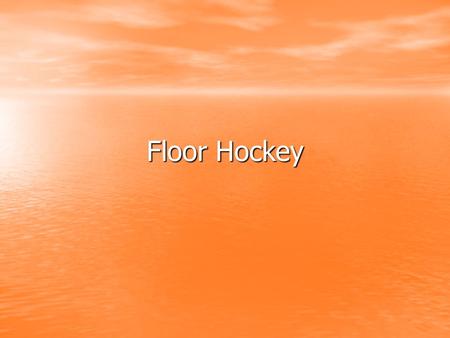 Floor Hockey